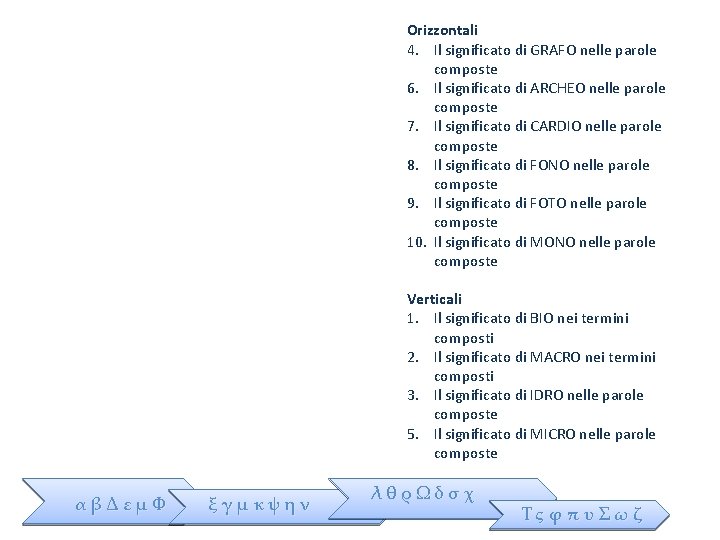 Orizzontali
4. Il significato di GRAFO nelle parole composte
6. Il significato di ARCHEO nelle parole composte
7. Il significato di CARDIO nelle parole composte
8. Il significato di FONO nelle parole composte
9. Il significato di FOTO nelle parole composte
10. Il significato di MONO nelle parole composte

Verticali
1. Il significato di BIO nei termini composti
2. Il significato di MACRO nei termini composti
3. Il significato di IDRO nelle parole composte
5. Il significato di MICRO nelle parole composte

α β Δ ε μ Φ

ξ γ μ κ ψ η ν

λ θ ρ Ω δ σ χ

Τ ς φ π υ Σ ω ζ